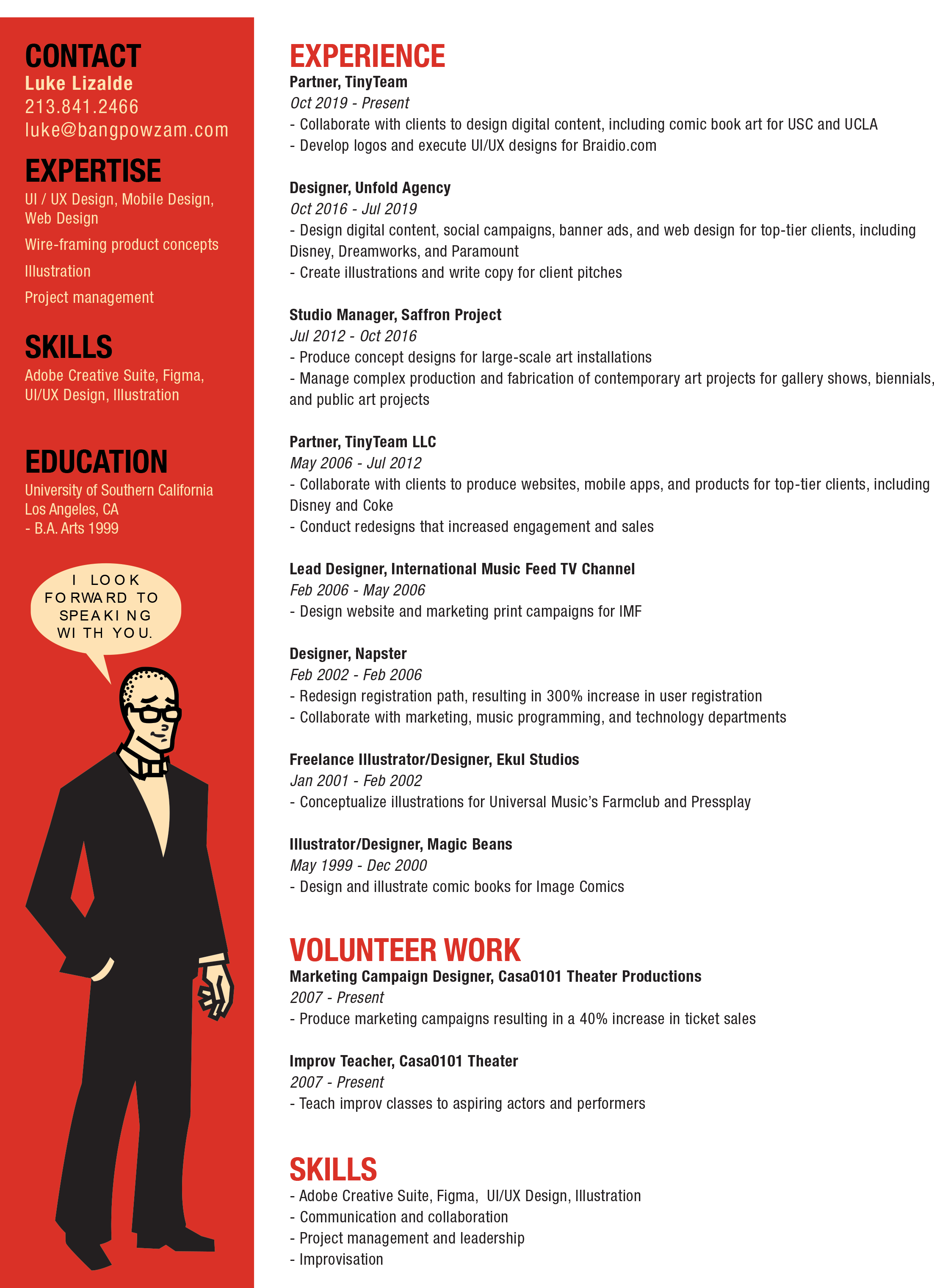 CONTACT
Luke Lizalde
213.841.2466
luke@bangpowzam.com

EXPERTISE
UI / UX Design, Mobile Design, Web Design

Wire-framing product concepts

Illustration

Project management

SKILLS
Adobe Creative Suite, Figma, UI/UX Design, Illustration

EDUCATION
University of Southern California
Los Angeles, CA
- B.A. Arts 1999

I LOOK FORWARD TO SPEAKING WITH YOU.

EXPERIENCE
Partner, TinyTeam
Oct 2019 - Present
- Collaborate with clients to design digital content, including comic book art for USC and UCLA
- Develop logos and execute UI/UX designs for Braidio.com

Designer, Unfold Agency
Oct 2016 - Jul 2019
- Design digital content, social campaigns, banner ads, and web design for top-tier clients, including Disney, Dreamworks, and Paramount
- Create illustrations and write copy for client pitches

Studio Manager, Saffron Project
Jul 2012 - Oct 2016
- Produce concept designs for large-scale art installations
- Manage complex production and fabrication of contemporary art projects for gallery shows, biennials, and public art projects

Partner, TinyTeam LLC
May 2006 - Jul 2012
- Collaborate with clients to produce websites, mobile apps, and products for top-tier clients, including Disney and Coke
- Conduct redesigns that increased engagement and sales

Lead Designer, International Music Feed TV Channel
Feb 2006 - May 2006
- Design website and marketing print campaigns for IMF

Designer, Napster
Feb 2002 - Feb 2006
- Redesign registration path, resulting in 300% increase in user registration
- Collaborate with marketing, music programming, and technology departments

Freelance Illustrator/Designer, Ekul Studios
Jan 2001 - Feb 2002
- Conceptualize illustrations for Universal Music's Farmclub and Pressplay

Illustrator/Designer, Magic Beans
May 1999 - Dec 2000
- Design and illustrate comic books for Image Comics

VOLUNTEER WORK
Marketing Campaign Designer, Casa0101 Theater Productions
2007 - Present
- Produce marketing campaigns resulting in a 40% increase in ticket sales

Improv Teacher, Casa0101 Theater
2007 - Present
- Teach improv classes to aspiring actors and performers

SKILLS
- Adobe Creative Suite, Figma, UI/UX Design, Illustration
- Communication and collaboration
- Project management and leadership
- Improvisation